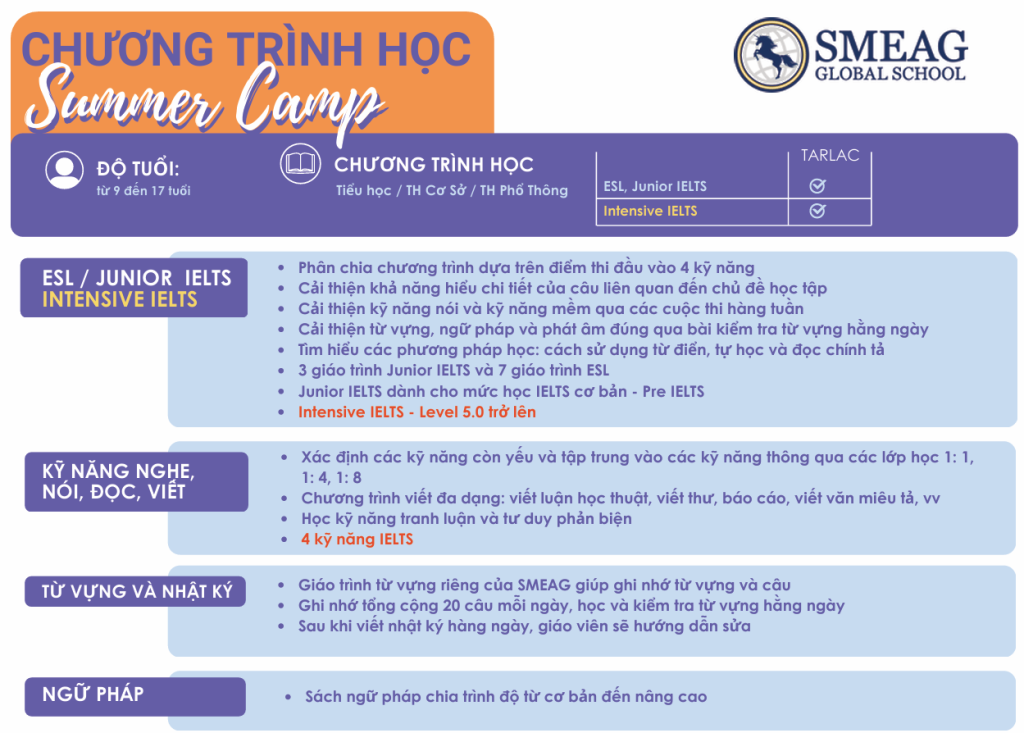 CHƯƠNG TRÌNH HỌC
Summer Camp

SMEAG
GLOBAL SCHOOL

ĐỘ TUỔI:
từ 9 đến 17 tuổi

CHƯƠNG TRÌNH HỌC
Tiểu học / TH Cơ Sở / TH Phổ Thông

| | TARLAC |
|---|---|
| ESL, Junior IELTS | ☑ |
| Intensive IELTS | ☑ |

ESL / JUNIOR IELTS
INTENSIVE IELTS

• Phân chia chương trình dựa trên điểm thi đầu vào 4 kỹ năng
• Cải thiện khả năng hiểu chi tiết của câu liên quan đến chủ đề học tập
• Cải thiện kỹ năng nói và kỹ năng mềm qua các cuộc thi hàng tuần
• Cải thiện từ vựng, ngữ pháp và phát âm đúng qua bài kiểm tra từ vựng hằng ngày
• Tìm hiểu các phương pháp học: cách sử dụng từ điển, tự học và đọc chính tả
• 3 giáo trình Junior IELTS và 7 giáo trình ESL
• Junior IELTS dành cho mức học IELTS cơ bản - Pre IELTS
• Intensive IELTS - Level 5.0 trở lên

KỸ NĂNG NGHE, NÓI, ĐỌC, VIẾT

• Xác định các kỹ năng còn yếu và tập trung vào các kỹ năng thông qua các lớp học 1: 1, 1: 4, 1: 8
• Chương trình viết đa dạng: viết luận học thuật, viết thư, báo cáo, viết văn miêu tả, vv
• Học kỹ năng tranh luận và tư duy phản biện
• 4 kỹ năng IELTS

TỪ VỰNG VÀ NHẬT KÝ

• Giáo trình từ vựng riêng của SMEAG giúp ghi nhớ từ vựng và câu
• Ghi nhớ tổng cộng 20 câu mỗi ngày, học và kiểm tra từ vựng hằng ngày
• Sau khi viết nhật ký hàng ngày, giáo viên sẽ hướng dẫn sửa

NGỮ PHÁP

• Sách ngữ pháp chia trình độ từ cơ bản đến nâng cao